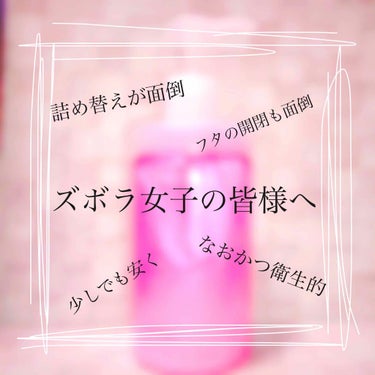 詰め替えが面倒

フタの開閉も面倒

ズボラ女子の皆様へ

少しでも安く

なおかつ衛生的